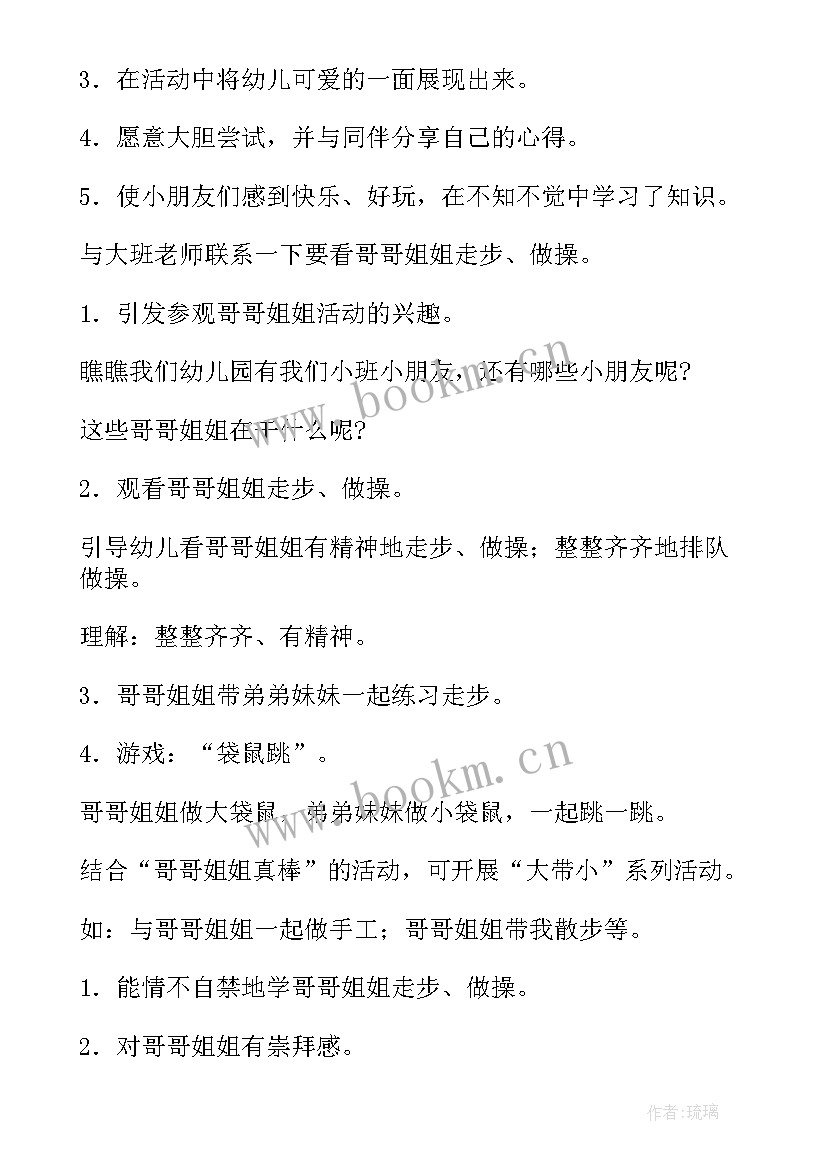 3．在活动中将幼儿可爱的一面展现出来。

4．愿意大胆尝试，并与同伴分享自己的心得。

5．使小朋友们感到快乐、好玩，在不知不觉中学习了知识。

与大班老师联系一下要看哥哥姐姐走步、做操。

1．引发参观哥哥姐姐活动的兴趣。

瞧瞧我们幼儿园有我们小班小朋友，还有哪些小朋友呢?

这些哥哥姐姐在干什么呢?

2．观看哥哥姐姐走步、做操。

引导幼儿看哥哥姐姐有精神地走步、做操；整整齐齐地排队做操。

理解：整整齐齐、有精神。

3．哥哥姐姐带弟弟妹妹一起练习走步。

4．游戏：“袋鼠跳”。

哥哥姐姐做大袋鼠，弟弟妹妹做小袋鼠，一起跳一跳。

结合“哥哥姐姐真棒”的活动，可开展“大带小”系列活动。

如：与哥哥姐姐一起做手工；哥哥姐姐带我散步等。

1．能情不自禁地学哥哥姐姐走步、做操。

2．对哥哥姐姐有崇拜感。

www.bookm.cn

www.bookm.cn

作者:琉璃